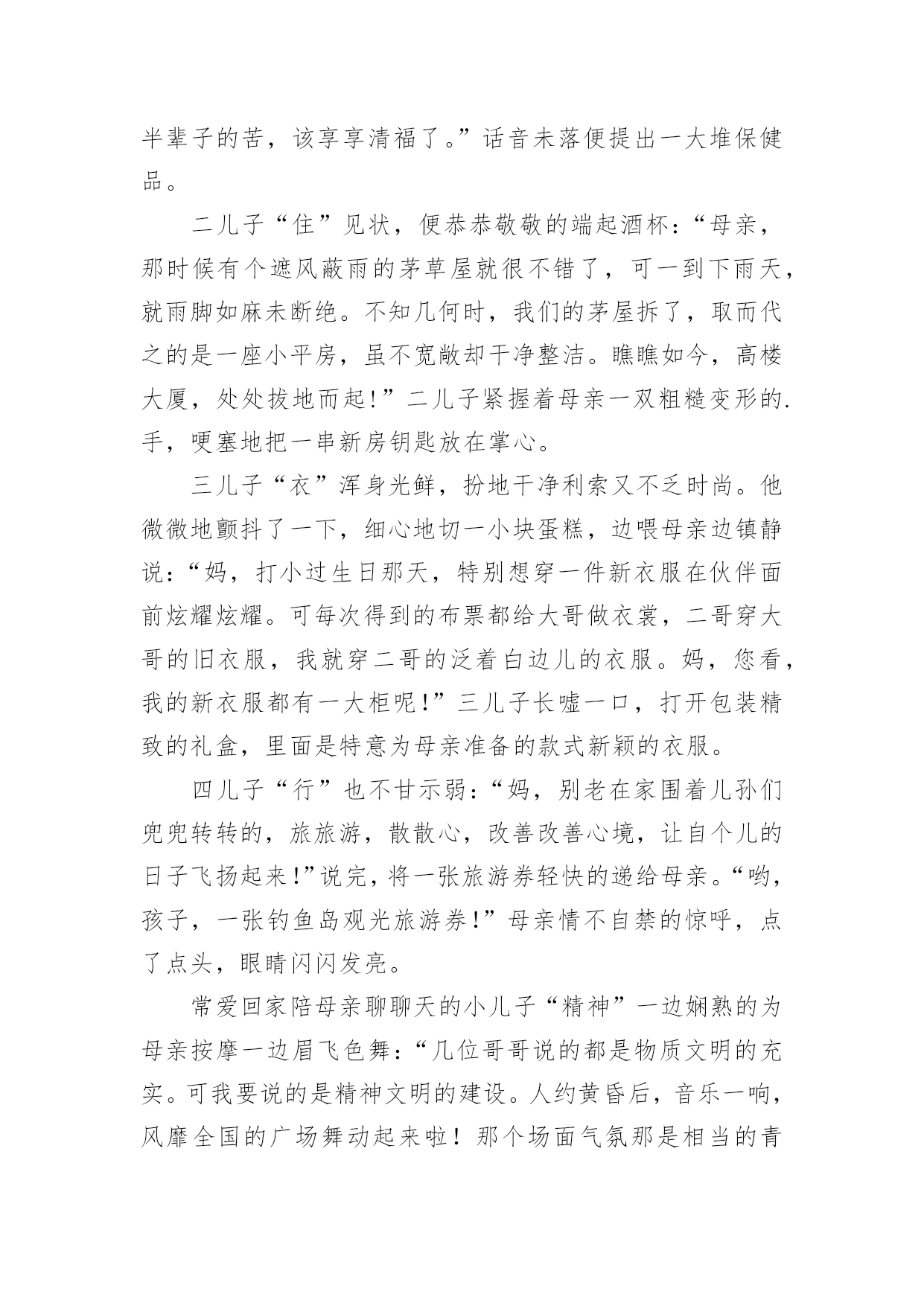 半辈子的苦，该享享清福了。”话音未落便提出一大堆保健品。

二儿子“住”见状，便恭恭敬敬的端起酒杯：“母亲，那时候有个遮风蔽雨的茅草屋就很不错了，可一到下雨天，就雨脚如麻未断绝。不知几何时，我们的茅屋拆了，取而代之的是一座小平房，虽不宽敞却干净整洁。瞧瞧如今，高楼大厦，处处拔地而起!”二儿子紧握着母亲一双粗糙变形的.手，哽塞地把一串新房钥匙放在掌心。

三儿子“衣”浑身光鲜，扮地干净利索又不乏时尚。他微微地颤抖了一下，细心地切一小块蛋糕，边喂母亲边镇静说：“妈，打小过生日那天，特别想穿一件新衣服在伙伴面前炫耀炫耀。可每次得到的布票都给大哥做衣裳，二哥穿大哥的旧衣服，我就穿二哥的泛着白边儿的衣服。妈，您看，我的新衣服都有一大柜呢!”三儿子长嘘一口，打开包装精致的礼盒，里面是特意为母亲准备的款式新颖的衣服。

四儿子“行”也不甘示弱：“妈，别老在家围着儿孙们兜兜转转的，旅旅游，散散心，改善改善心境，让自个儿的日子飞扬起来!”说完，将一张旅游券轻快的递给母亲。“哟，孩子，一张钓鱼岛观光旅游券!”母亲情不自禁的惊呼，点了点头，眼睛闪闪发亮。

常爱回家陪母亲聊聊天的小儿子“精神”一边娴熟的为母亲按摩一边眉飞色舞：“几位哥哥说的都是物质文明的充实。可我要说的是精神文明的建设。人约黄昏后，音乐一响，风靡全国的广场舞动起来啦！那个场面气氛那是相当的青